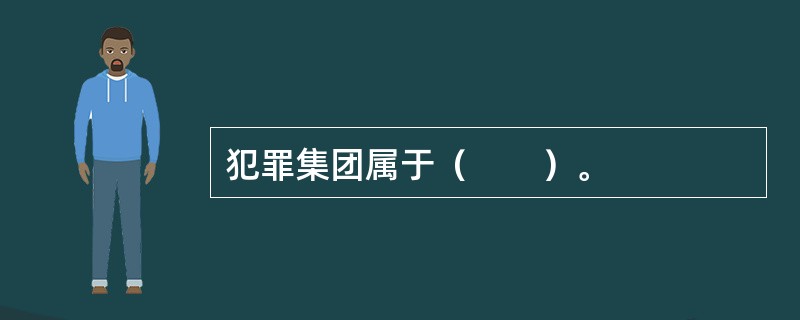 犯罪集团属于（　　）。